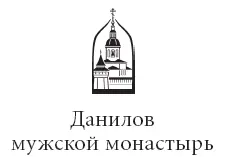 Данилов
мужской монастырь